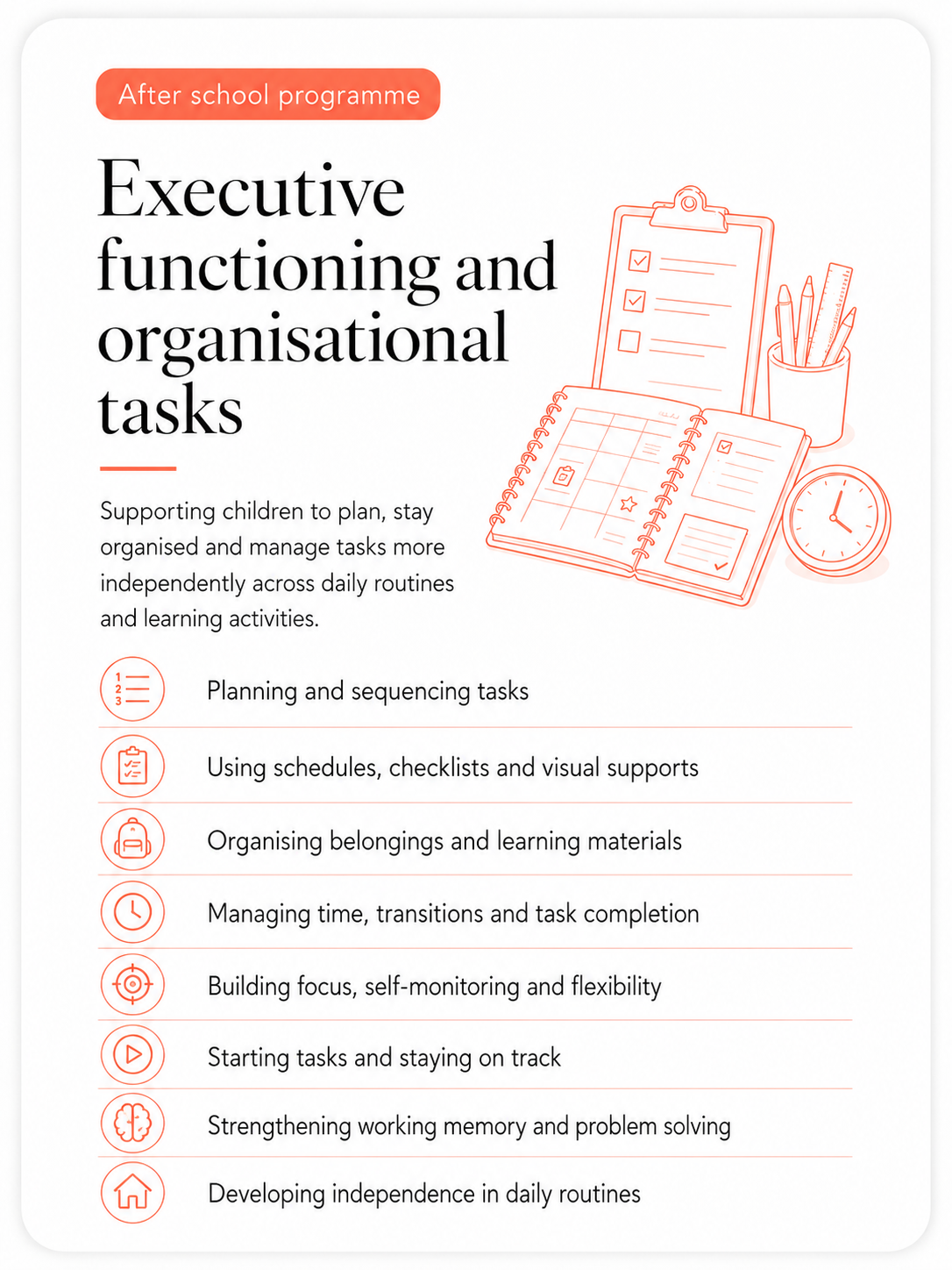 After school programme

Executive functioning and organisational tasks

Supporting children to plan, stay organised and manage tasks more independently across daily routines and learning activities.

Planning and sequencing tasks

Using schedules, checklists and visual supports

Organising belongings and learning materials

Managing time, transitions and task completion

Building focus, self-monitoring and flexibility

Starting tasks and staying on track

Strengthening working memory and problem solving

Developing independence in daily routines